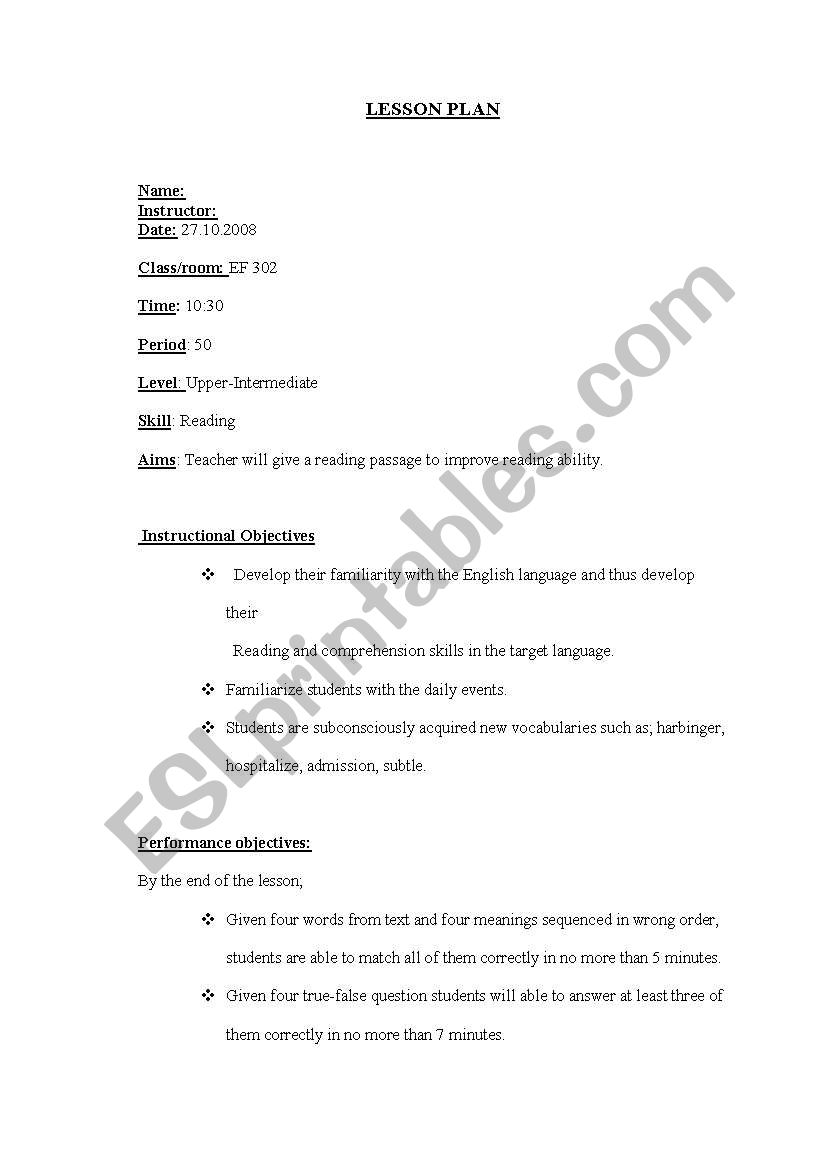 LESSON PLAN

Name:
Instructor:
Date: 27.10.2008

Class/room: EF 302

Time: 10:30

Period: 50

Level: Upper-Intermediate

Skill: Reading

Aims: Teacher will give a reading passage to improve reading ability.

Instructional Objectives

❖ Develop their familiarity with the English language and thus develop their

Reading and comprehension skills in the target language.

❖ Familiarize students with the daily events.

❖ Students are subconsciously acquired new vocabularies such as; harbinger, hospitalize, admission, subtle.

Performance objectives:

By the end of the lesson;

❖ Given four words from text and four meanings sequenced in wrong order, students are able to match all of them correctly in no more than 5 minutes.

❖ Given four true-false question students will able to answer at least three of them correctly in no more than 7 minutes.

ESLprintables.com